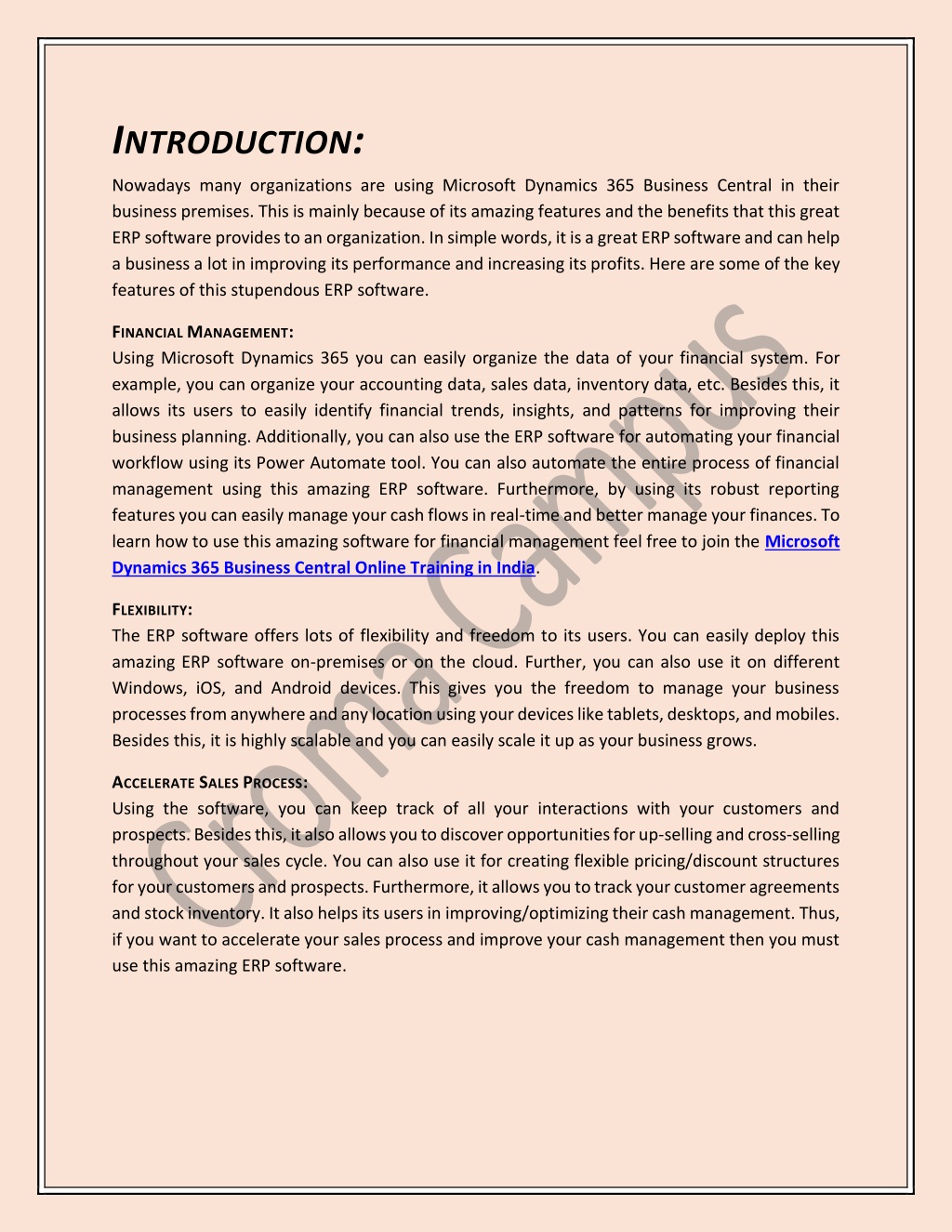 INTRODUCTION:

Nowadays many organizations are using Microsoft Dynamics 365 Business Central in their business premises. This is mainly because of its amazing features and the benefits that this great ERP software provides to an organization. In simple words, it is a great ERP software and can help a business a lot in improving its performance and increasing its profits. Here are some of the key features of this stupendous ERP software.

FINANCIAL MANAGEMENT:
Using Microsoft Dynamics 365 you can easily organize the data of your financial system. For example, you can organize your accounting data, sales data, inventory data, etc. Besides this, it allows its users to easily identify financial trends, insights, and patterns for improving their business planning. Additionally, you can also use the ERP software for automating your financial workflow using its Power Automate tool. You can also automate the entire process of financial management using this amazing ERP software. Furthermore, by using its robust reporting features you can easily manage your cash flows in real-time and better manage your finances. To learn how to use this amazing software for financial management feel free to join the Microsoft Dynamics 365 Business Central Online Training in India.

FLEXIBILITY:
The ERP software offers lots of flexibility and freedom to its users. You can easily deploy this amazing ERP software on-premises or on the cloud. Further, you can also use it on different Windows, iOS, and Android devices. This gives you the freedom to manage your business processes from anywhere and any location using your devices like tablets, desktops, and mobiles. Besides this, it is highly scalable and you can easily scale it up as your business grows.

ACCELERATE SALES PROCESS:
Using the software, you can keep track of all your interactions with your customers and prospects. Besides this, it also allows you to discover opportunities for up-selling and cross-selling throughout your sales cycle. You can also use it for creating flexible pricing/discount structures for your customers and prospects. Furthermore, it allows you to track your customer agreements and stock inventory. It also helps its users in improving/optimizing their cash management. Thus, if you want to accelerate your sales process and improve your cash management then you must use this amazing ERP software.

Croma Campus